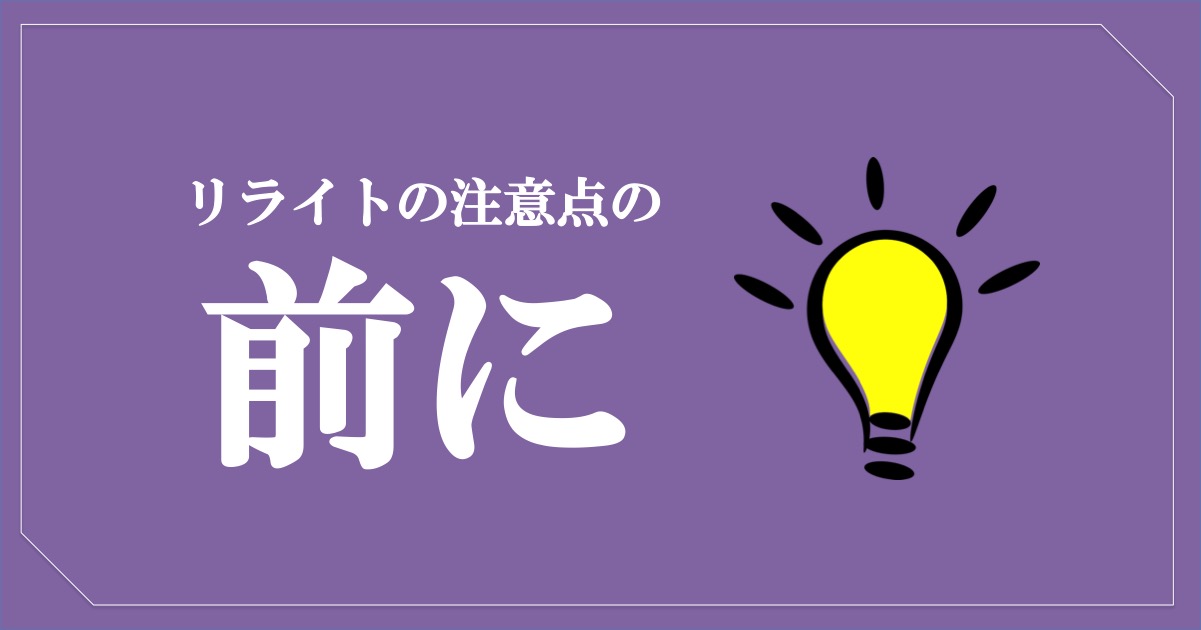 リライトの注意点の

前に